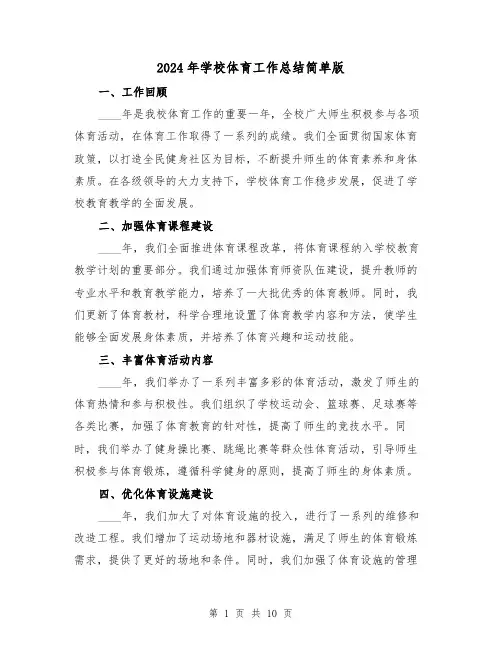 2024年学校体育工作总结简单版

一、工作回顾

____年是我校体育工作的重要一年，全校广大师生积极参与各项体育活动，在体育工作取得了一系列的成绩。我们全面贯彻国家体育政策，以打造全民健身社区为目标，不断提升师生的体育素养和身体素质。在各级领导的大力支持下，学校体育工作稳步发展，促进了学校教育教学的全面发展。

二、加强体育课程建设

____年，我们全面推进体育课程改革，将体育课程纳入学校教育教学计划的重要部分。我们通过加强体育师资队伍建设，提升教师的专业水平和教育教学能力，培养了一大批优秀的体育教师。同时，我们更新了体育教材，科学合理地设置了体育教学内容和方法，使学生能够全面发展身体素质，并培养了体育兴趣和运动技能。

三、丰富体育活动内容

____年，我们举办了一系列丰富多彩的体育活动，激发了师生的体育热情和参与积极性。我们组织了学校运动会、篮球赛、足球赛等各类比赛，加强了体育教育的针对性，提高了师生的竞技水平。同时，我们举办了健身操比赛、跳绳比赛等群众性体育活动，引导师生积极参与体育锻炼，遵循科学健身的原则，提高了师生的身体素质。

四、优化体育设施建设

____年，我们加大了对体育设施的投入，进行了一系列的维修和改造工程。我们增加了运动场地和器材设施，满足了师生的体育锻炼需求，提供了更好的场地和条件。同时，我们加强了体育设施的管理

第 1 页 共 10 页